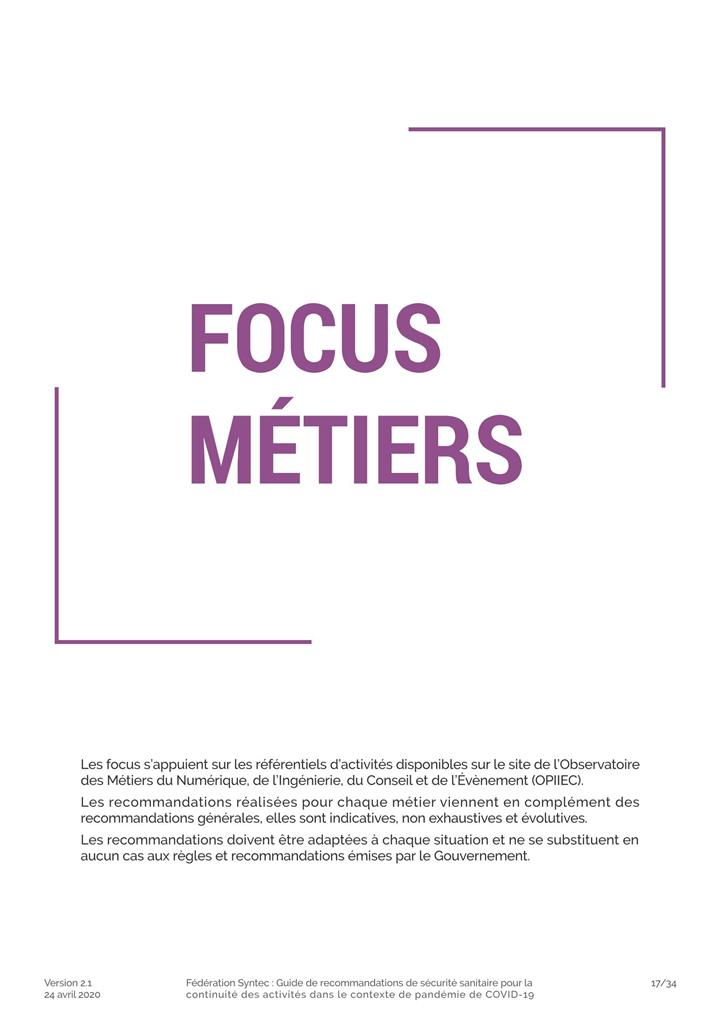 FOCUS
MÉTIERS

Les focus s'appuient sur les référentiels d'activités disponibles sur le site de l'Observatoire des Métiers du Numérique, de l'Ingénierie, du Conseil et de l'Évènement (OPIIEC).

Les recommandations réalisées pour chaque métier viennent en complément des recommandations générales, elles sont indicatives, non exhaustives et évolutives.

Les recommandations doivent être adaptées à chaque situation et ne se substituent en aucun cas aux règles et recommandations émises par le Gouvernement.

Version 2.1
24 avril 2020

Fédération Syntec : Guide de recommandations de sécurité sanitaire pour la continuité des activités dans le contexte de pandémie de COVID-19

17/34